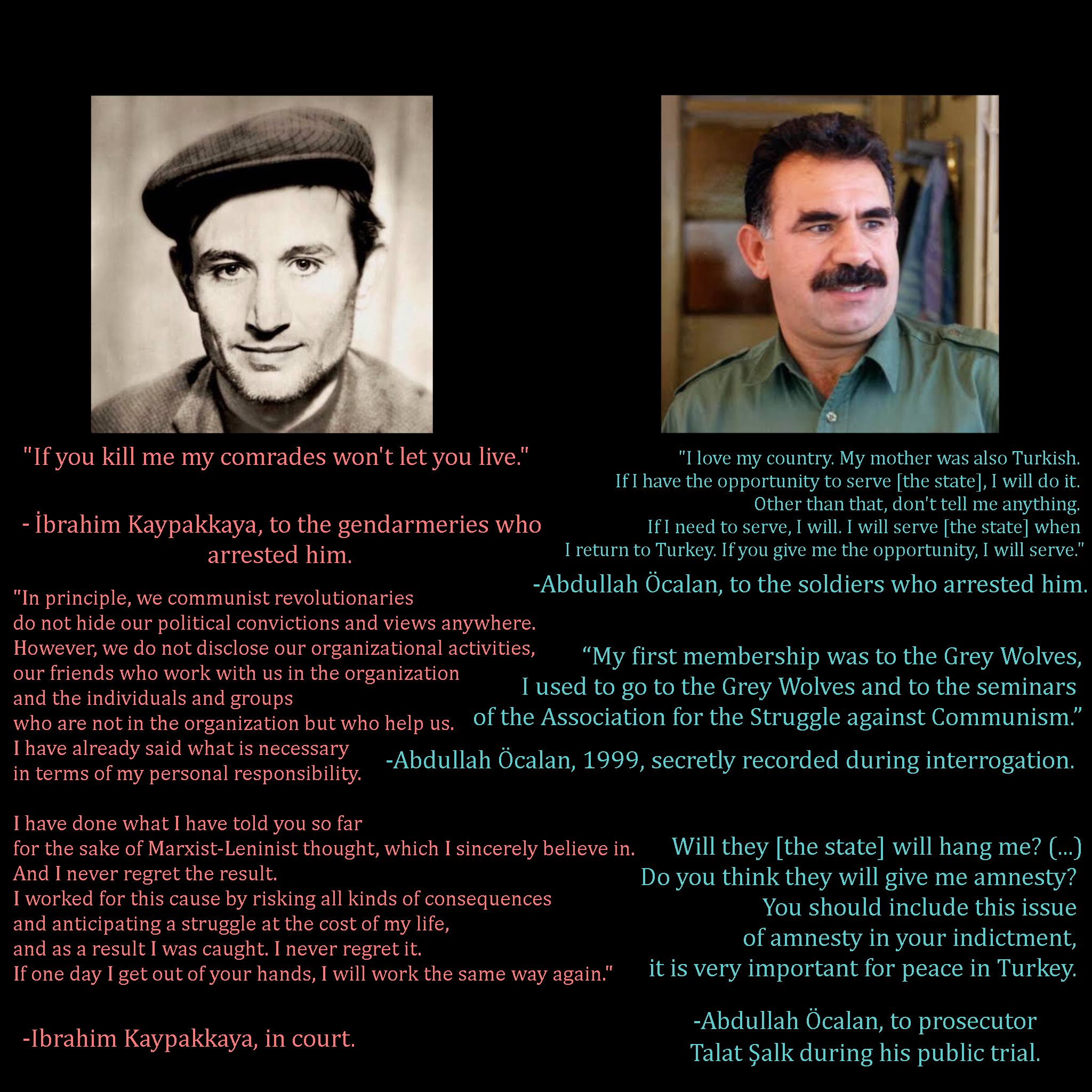 "If you kill me my comrades won't let you live."

- İbrahim Kaypakkaya, to the gendarmeries who arrested him.

"In principle, we communist revolutionaries do not hide our political convictions and views anywhere. However, we do not disclose our organizational activities, our friends who work with us in the organization and the individuals and groups who are not in the organization but who help us. I have already said what is necessary in terms of my personal responsibility.

I have done what I have told you so far for the sake of Marxist-Leninist thought, which I sincerely believe in. And I never regret the result. I worked for this cause by risking all kinds of consequences and anticipating a struggle at the cost of my life, and as a result I was caught. I never regret it. If one day I get out of your hands, I will work the same way again."

-Ibrahim Kaypakkaya, in court.

"I love my country. My mother was also Turkish. If I have the opportunity to serve [the state], I will do it. Other than that, don't tell me anything. If I need to serve, I will. I will serve [the state] when I return to Turkey. If you give me the opportunity, I will serve."

-Abdullah Öcalan, to the soldiers who arrested him.

“My first membership was to the Grey Wolves, I used to go to the Grey Wolves and to the seminars of the Association for the Struggle against Communism.”

-Abdullah Öcalan, 1999, secretly recorded during interrogation.

Will they [the state] will hang me? (...) Do you think they will give me amnesty? You should include this issue of amnesty in your indictment, it is very important for peace in Turkey.

-Abdullah Öcalan, to prosecutor Talat Şalk during his public trial.